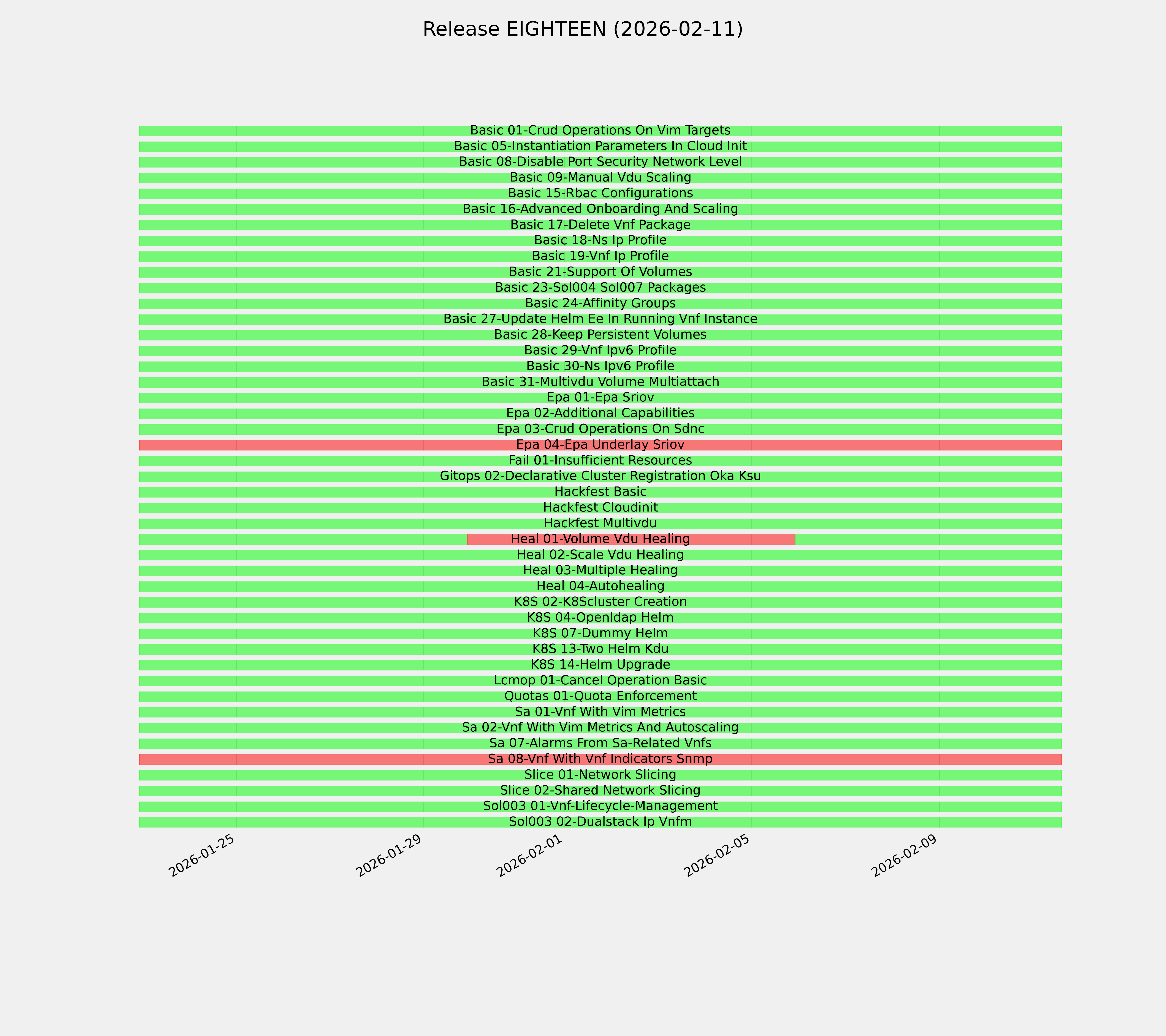 Release EIGHTEEN (2026-02-11)

Basic 01-Crud Operations On Vim Targets
Basic 05-Instantiation Parameters In Cloud Init
Basic 08-Disable Port Security Network Level
Basic 09-Manual Vdu Scaling
Basic 15-Rbac Configurations
Basic 16-Advanced Onboarding And Scaling
Basic 17-Delete Vnf Package
Basic 18-Ns Ip Profile
Basic 19-Vnf Ip Profile
Basic 21-Support Of Volumes
Basic 23-Sol004 Sol007 Packages
Basic 24-Affinity Groups
Basic 27-Update Helm Ee In Running Vnf Instance
Basic 28-Keep Persistent Volumes
Basic 29-Vnf Ipv6 Profile
Basic 30-Ns Ipv6 Profile
Basic 31-Multivdu Volume Multiattach
Epa 01-Epa Sriov
Epa 02-Additional Capabilities
Epa 03-Crud Operations On Sdnc
Epa 04-Epa Underlay Sriov
Fail 01-Insufficient Resources
Gitops 02-Declarative Cluster Registration Oka Ksu
Hackfest Basic
Hackfest Cloudinit
Hackfest Multivdu
Heal 01-Volume Vdu Healing
Heal 02-Scale Vdu Healing
Heal 03-Multiple Healing
Heal 04-Autohealing
K8S 02-K8Scluster Creation
K8S 04-Openldap Helm
K8S 07-Dummy Helm
K8S 13-Two Helm Kdu
K8S 14-Helm Upgrade
Lcmop 01-Cancel Operation Basic
Quotas 01-Quota Enforcement
Sa 01-Vnf With Vim Metrics
Sa 02-Vnf With Vim Metrics And Autoscaling
Sa 07-Alarms From Sa-Related Vnfs
Sa 08-Vnf With Vnf Indicators Snmp
Slice 01-Network Slicing
Slice 02-Shared Network Slicing
Sol003 01-Vnf-Lifecycle-Management
Sol003 02-Dualstack Ip Vnfm

2026-01-25
2026-01-29
2026-02-01
2026-02-05
2026-02-09